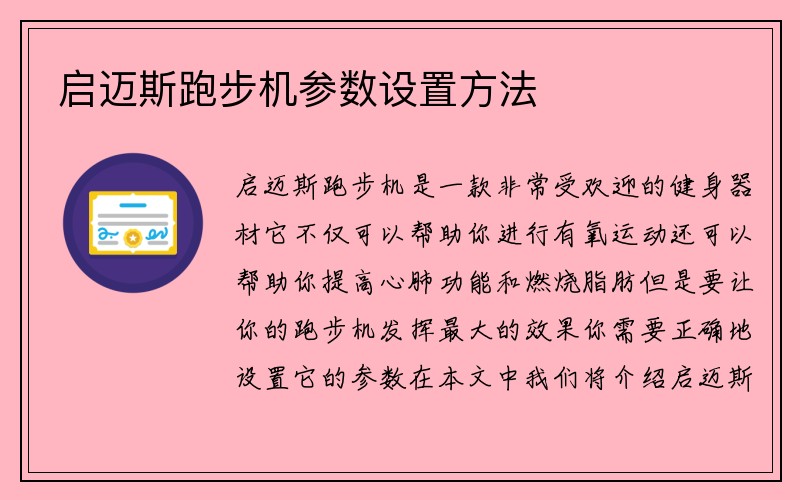 启迈斯跑步机参数设置方法

启迈斯跑步机是一款非常受欢迎的健身器材它不仅可以帮助你进行有氧运动还可以帮助你提高心肺功能和燃烧脂肪但是要让你的跑步机发挥最大的效果你需要正确地设置它的参数在本文中我们将介绍启迈斯